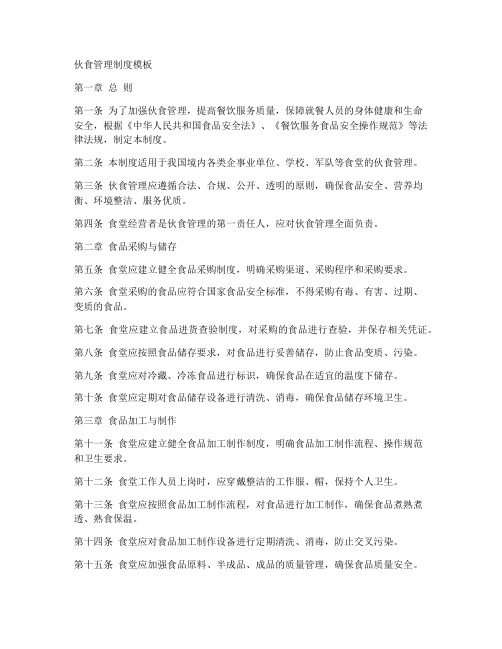 伙食管理制度模板

第一章 总 则

第一条 为了加强伙食管理，提高餐饮服务质量，保障就餐人员的身体健康和生命安全，根据《中华人民共和国食品安全法》、《餐饮服务食品安全操作规范》等法律法规，制定本制度。

第二条 本制度适用于我国境内各类企事业单位、学校、军队等食堂的伙食管理。

第三条 伙食管理应遵循合法、合规、公开、透明的原则，确保食品安全、营养均衡、环境整洁、服务优质。

第四条 食堂经营者是伙食管理的第一责任人，应对伙食管理全面负责。

第二章 食品采购与储存

第五条 食堂应建立健全食品采购制度，明确采购渠道、采购程序和采购要求。

第六条 食堂采购的食品应符合国家食品安全标准，不得采购有毒、有害、过期、变质的食品。

第七条 食堂应建立食品进货查验制度，对采购的食品进行查验，并保存相关凭证。

第八条 食堂应按照食品储存要求，对食品进行妥善储存，防止食品变质、污染。

第九条 食堂应对冷藏、冷冻食品进行标识，确保食品在适宜的温度下储存。

第十条 食堂应定期对食品储存设备进行清洗、消毒，确保食品储存环境卫生。

第三章 食品加工与制作

第十一条 食堂应建立健全食品加工制作制度，明确食品加工制作流程、操作规范和卫生要求。

第十二条 食堂工作人员上岗时，应穿戴整洁的工作服、帽，保持个人卫生。

第十三条 食堂应按照食品加工制作流程，对食品进行加工制作，确保食品煮熟煮透、熟食保温。

第十四条 食堂应对食品加工制作设备进行定期清洗、消毒，防止交叉污染。

第十五条 食堂应加强食品原料、半成品、成品的质量管理，确保食品质量安全。